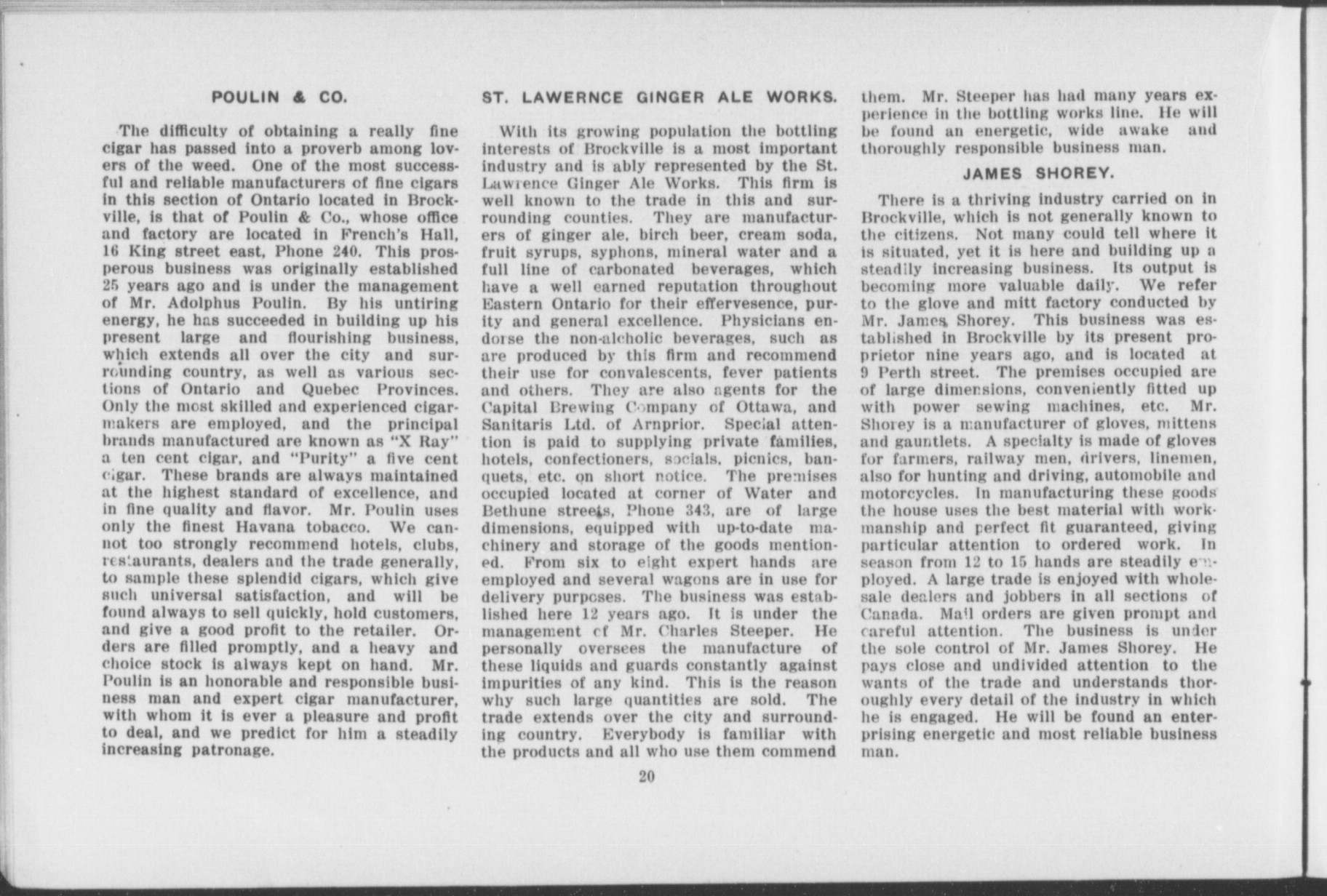 POULIN & CO.

The difficulty of obtaining a really fine cigar has passed into a proverb among lovers of the weed. One of the most successful and reliable manufacturers of fine cigars in this section of Ontario located in Brockville, is that of Poulin & Co., whose office and factory are located in French's Hall, 16 King street east, Phone 240. This prosperous business was originally established 25 years ago and is under the management of Mr. Adolphus Poulin. By his untiring energy, he has succeeded in building up his present large and flourishing business, which extends all over the city and surrounding country, as well as various sections of Ontario and Quebec Provinces. Only the most skilled and experienced cigarmakers are employed, and the principal brands manufactured are known as "X Ray" a ten cent cigar, and "Purity" a five cent cigar. These brands are always maintained at the highest standard of excellence, and in fine quality and flavor. Mr. Poulin uses only the finest Havana tobacco. We cannot too strongly recommend hotels, clubs, restaurants, dealers and the trade generally, to sample these splendid cigars, which give such universal satisfaction, and will be found always to sell quickly, hold customers, and give a good profit to the retailer. Orders are filled promptly, and a heavy and choice stock is always kept on hand. Mr. Poulin is an honorable and responsible business man and expert cigar manufacturer, with whom it is ever a pleasure and profit to deal, and we predict for him a steadily increasing patronage.

ST. LAWERNCE GINGER ALE WORKS.

With its growing population the bottling interests of Brockville is a most important industry and is ably represented by the St. Lawrence Ginger Ale Works. This firm is well known to the trade in this and surrounding counties. They are manufacturers of ginger ale, birch beer, cream soda, fruit syrups, syphons, mineral water and a full line of carbonated beverages, which have a well earned reputation throughout Eastern Ontario for their effervesence, purity and general excellence. Physicians endorse the non-alcholic beverages, such as are produced by this firm and recommend their use for convalescents, fever patients and others. They are also agents for the Capital Brewing Company of Ottawa, and Sanitaris Ltd. of Arnprior. Special attention is paid to supplying private families, hotels, confectioners, socials, picnics, banquets, etc. on short notice. The premises occupied located at corner of Water and Bethune streets, Phone 343, are of large dimensions, equipped with up-to-date machinery and storage of the goods mentioned. From six to eight expert hands are employed and several wagons are in use for delivery purposes. The business was established here 12 years ago. It is under the management of Mr. Charles Steeper. He personally oversees the manufacture of these liquids and guards constantly against impurities of any kind. This is the reason why such large quantities are sold. The trade extends over the city and surrounding country. Everybody is familiar with the products and all who use them commend them. Mr. Steeper has had many years experience in the bottling works line. He will be found an energetic, wide awake and thoroughly responsible business man.

JAMES SHOREY.

There is a thriving industry carried on in Brockville, which is not generally known to the citizens. Not many could tell where it is situated, yet it is here and building up a steadily increasing business. Its output is becoming more valuable daily. We refer to the glove and mitt factory conducted by Mr. James Shorey. This business was established in Brockville by its present proprietor nine years ago, and is located at 9 Perth street. The premises occupied are of large dimensions, conveniently fitted up with power sewing machines, etc. Mr. Shorey is a manufacturer of gloves, mittens and gauntlets. A specialty is made of gloves for farmers, railway men, drivers, linemen, also for hunting and driving, automobile and motorcycles. In manufacturing these goods the house uses the best material with workmanship and perfect fit guaranteed, giving particular attention to ordered work. In season from 12 to 15 hands are steadily employed. A large trade is enjoyed with wholesale dealers and jobbers in all sections of Canada. Mail orders are given prompt and careful attention. The business is under the sole control of Mr. James Shorey. He pays close and undivided attention to the wants of the trade and understands thoroughly every detail of the industry in which he is engaged. He will be found an enterprising energetic and most reliable business man.

20